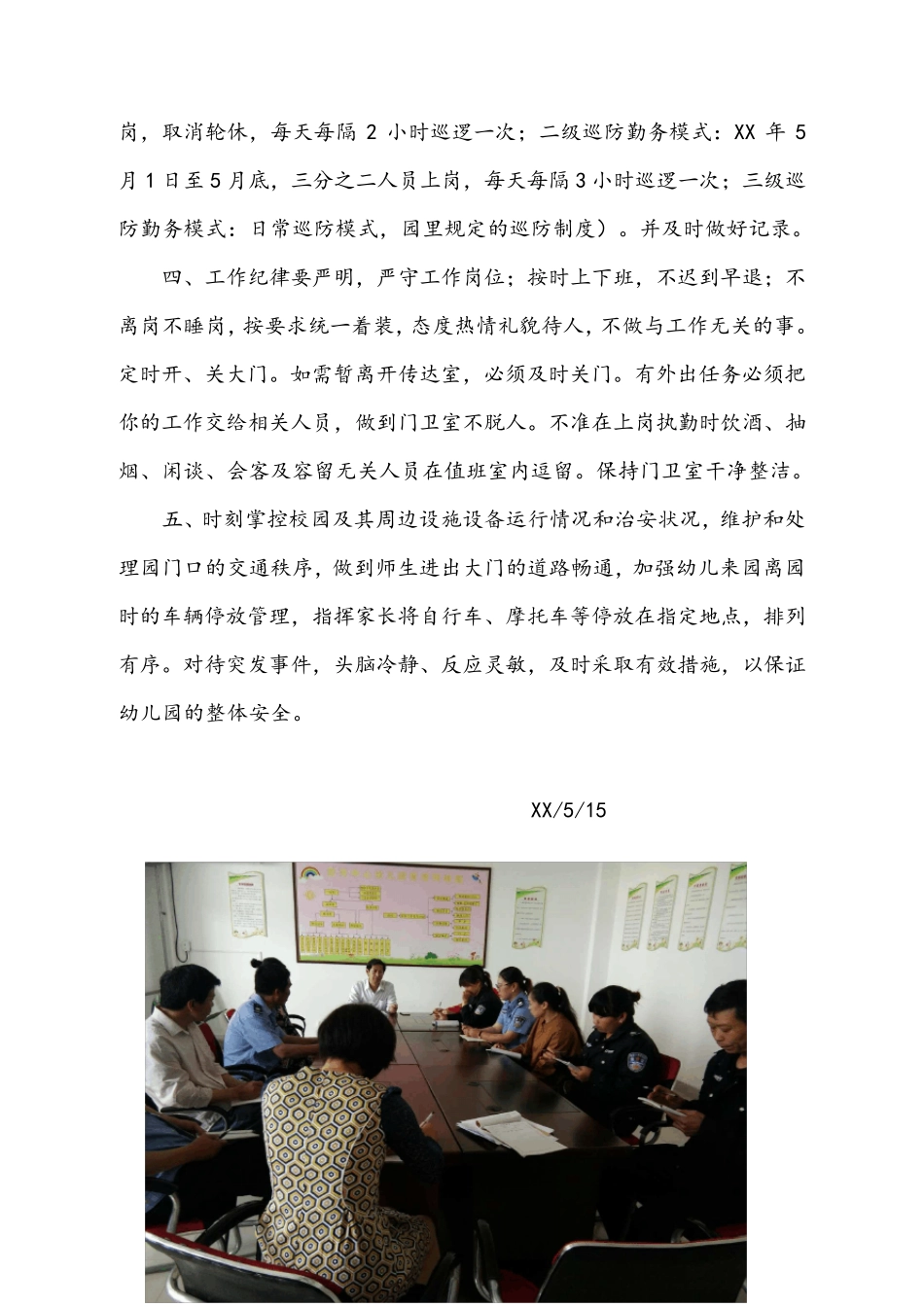 岗，取消轮休，每天每隔 2 小时巡逻一次；二级巡防勤务模式：XX 年 5 月 1 日至 5 月底，三分之二人员上岗，每天每隔 3 小时巡逻一次；三级巡防勤务模式：日常巡防模式，园里规定的巡防制度）。并及时做好记录。

四、工作纪律要严明，严守工作岗位；按时上下班，不迟到早退；不离岗不睡岗，按要求统一着装，态度热情礼貌待人，不做与工作无关的事。定时开、关大门。如需暂离开传达室，必须及时关门。有外出任务必须把你的工作交给相关人员，做到门卫室不脱人。不准在上岗执勤时饮酒、抽烟、闲谈、会客及容留无关人员在值班室内逗留。保持门卫室干净整洁。

五、时刻掌控校园及其周边设施设备运行情况和治安状况，维护和处理园门口的交通秩序，做到师生进出大门的道路畅通，加强幼儿来园离园时的车辆停放管理，指挥家长将自行车、摩托车等停放在指定地点，排列有序。对待突发事件，头脑冷静、反应灵敏，及时采取有效措施，以保证幼儿园的整体安全。

XX/5/15